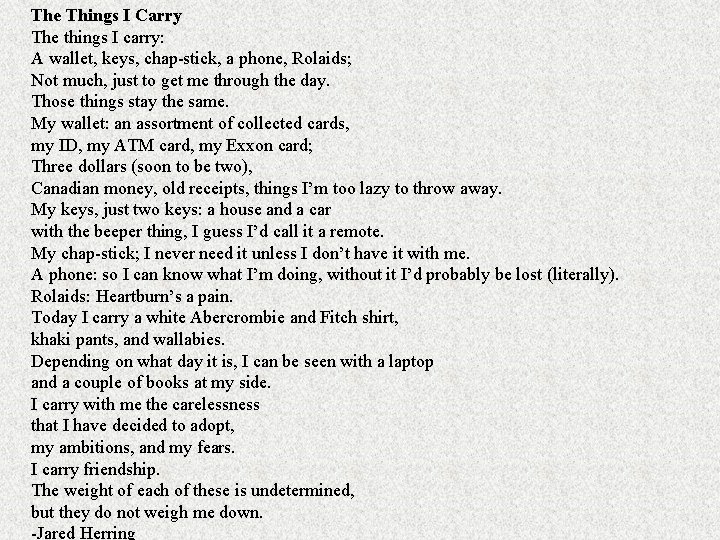 The Things I Carry
The things I carry:
A wallet, keys, chap-stick, a phone, Rolaids;
Not much, just to get me through the day.
Those things stay the same.
My wallet: an assortment of collected cards,
my ID, my ATM card, my Exxon card;
Three dollars (soon to be two),
Canadian money, old receipts, things I'm too lazy to throw away.
My keys, just two keys: a house and a car
with the beeper thing, I guess I'd call it a remote.
My chap-stick; I never need it unless I don't have it with me.
A phone: so I can know what I'm doing, without it I'd probably be lost (literally).
Rolaids: Heartburn's a pain.
Today I carry a white Abercrombie and Fitch shirt,
khaki pants, and wallabies.
Depending on what day it is, I can be seen with a laptop
and a couple of books at my side.
I carry with me the carelessness
that I have decided to adopt,
my ambitions, and my fears.
I carry friendship.
The weight of each of these is undetermined,
but they do not weigh me down.
-Jared Herring